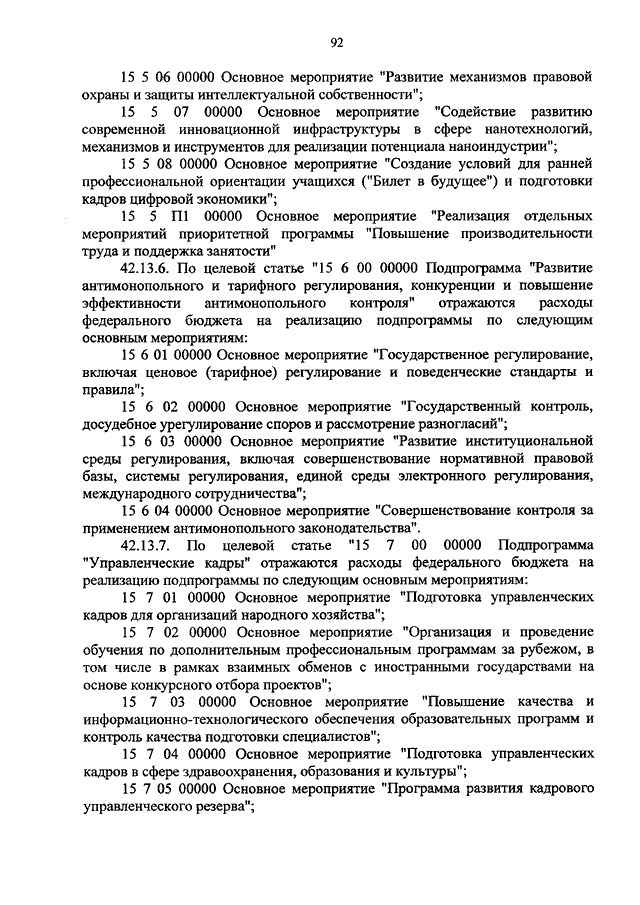 92

15 5 06 00000 Основное мероприятие "Развитие механизмов правовой охраны и защиты интеллектуальной собственности";

15 5 07 00000 Основное мероприятие "Содействие развитию современной инновационной инфраструктуры в сфере нанотехнологий, механизмов и инструментов для реализации потенциала наноиндустрии";

15 5 08 00000 Основное мероприятие "Создание условий для ранней профессиональной ориентации учащихся ("Билет в будущее") и подготовки кадров цифровой экономики";

15 5 П1 00000 Основное мероприятие "Реализация отдельных мероприятий приоритетной программы "Повышение производительности труда и поддержка занятости"

42.13.6. По целевой статье "15 6 00 00000 Подпрограмма "Развитие антимонопольного и тарифного регулирования, конкуренции и повышение эффективности антимонопольного контроля" отражаются расходы федерального бюджета на реализацию подпрограммы по следующим основным мероприятиям:

15 6 01 00000 Основное мероприятие "Государственное регулирование, включая ценовое (тарифное) регулирование и поведенческие стандарты и правила";

15 6 02 00000 Основное мероприятие "Государственный контроль, досудебное урегулирование споров и рассмотрение разногласий";

15 6 03 00000 Основное мероприятие "Развитие институциональной среды регулирования, включая совершенствование нормативной правовой базы, системы регулирования, единой среды электронного регулирования, международного сотрудничества";

15 6 04 00000 Основное мероприятие "Совершенствование контроля за применением антимонопольного законодательства".

42.13.7. По целевой статье "15 7 00 00000 Подпрограмма "Управленческие кадры" отражаются расходы федерального бюджета на реализацию подпрограммы по следующим основным мероприятиям:

15 7 01 00000 Основное мероприятие "Подготовка управленческих кадров для организаций народного хозяйства";

15 7 02 00000 Основное мероприятие "Организация и проведение обучения по дополнительным профессиональным программам за рубежом, в том числе в рамках взаимных обменов с иностранными государствами на основе конкурсного отбора проектов";

15 7 03 00000 Основное мероприятие "Повышение качества и информационно-технологического обеспечения образовательных программ и контроль качества подготовки специалистов";

15 7 04 00000 Основное мероприятие "Подготовка управленческих кадров в сфере здравоохранения, образования и культуры";

15 7 05 00000 Основное мероприятие "Программа развития кадрового управленческого резерва";